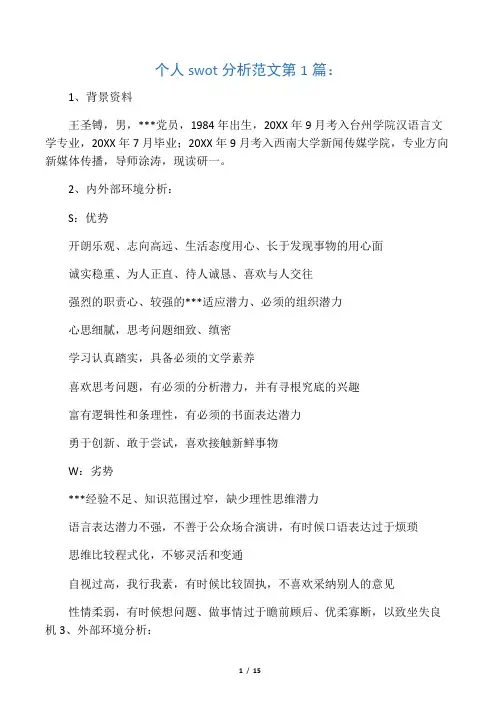 个人 swot 分析范文第 1 篇：

1、背景资料

王圣镈，男，***党员，1984 年出生，20XX 年 9 月考入台州学院汉语言文学专业，20XX 年 7 月毕业；20XX 年 9 月考入西南大学新闻传媒学院，专业方向新媒体传播，导师涂涛，现读研一。

2、内外部环境分析：

S：优势

开朗乐观、志向高远、生活态度用心、长于发现事物的用心面

诚实稳重、为人正直、待人诚恳、喜欢与人交往

强烈的职责心、较强的***适应潜力、必须的组织潜力

心思细腻，思考问题细致、缜密

学习认真踏实，具备必须的文学素养

喜欢思考问题，有必须的分析潜力，并有寻根究底的兴趣

富有逻辑性和条理性，有必须的书面表达潜力

勇于创新、敢于尝试，喜欢接触新鲜事物

W：劣势

***经验不足、知识范围过窄，缺少理性思维潜力

语言表达潜力不强，不善于公众场合演讲，有时候口语表达过于烦琐

思维比较程式化，不够灵活和变通

自视过高，我行我素，有时候比较固执，不喜欢采纳别人的意见

性情柔弱，有时候想问题、做事情过于瞻前顾后、优柔寡断，以致坐失良机 3、外部环境分析：

1 / 15